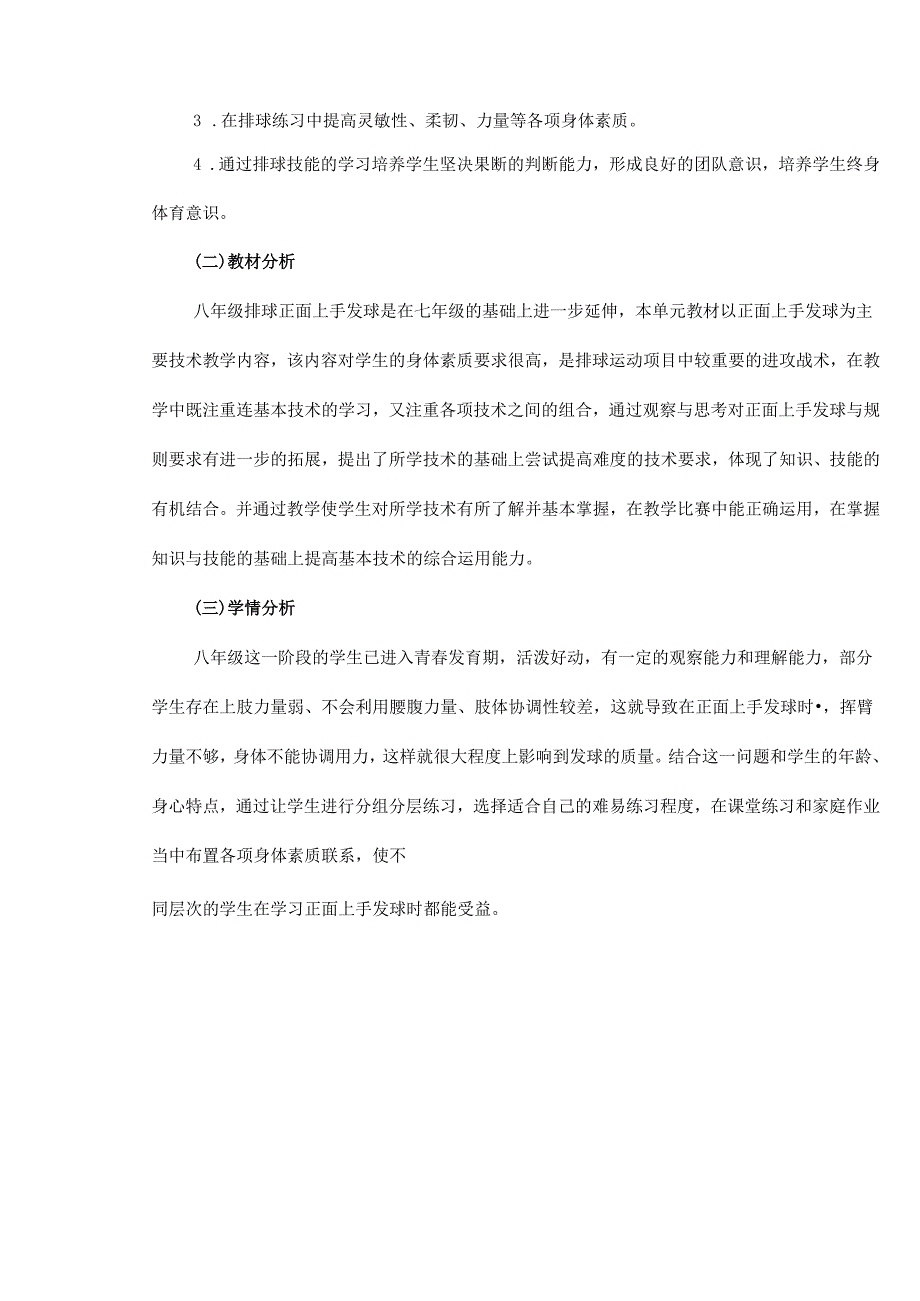 3 .在排球练习中提高灵敏性、柔韧、力量等各项身体素质。

4 .通过排球技能的学习培养学生坚决果断的判断能力，形成良好的团队意识，培养学生终身体育意识。

(二)教材分析

八年级排球正面上手发球是在七年级的基础上进一步延伸，本单元教材以正面上手发球为主要技术教学内容，该内容对学生的身体素质要求很高，是排球运动项目中较重要的进攻战术，在教学中既注重连基本技术的学习，又注重各项技术之间的组合，通过观察与思考对正面上手发球与规则要求有进一步的拓展，提出了所学技术的基础上尝试提高难度的技术要求，体现了知识、技能的有机结合。并通过教学使学生对所学技术有所了解并基本掌握，在教学比赛中能正确运用，在掌握知识与技能的基础上提高基本技术的综合运用能力。

(三)学情分析

八年级这一阶段的学生已进入青春发育期，活泼好动，有一定的观察能力和理解能力，部分学生存在上肢力量弱、不会利用腰腹力量、肢体协调性较差，这就导致在正面上手发球时•，挥臂力量不够，身体不能协调用力，这样就很大程度上影响到发球的质量。结合这一问题和学生的年龄、身心特点，通过让学生进行分组分层练习，选择适合自己的难易练习程度，在课堂练习和家庭作业当中布置各项身体素质联系，使不

同层次的学生在学习正面上手发球时都能受益。